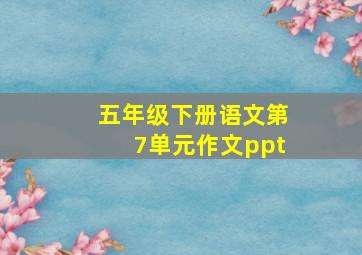 五年级下册语文第7单元作文ppt